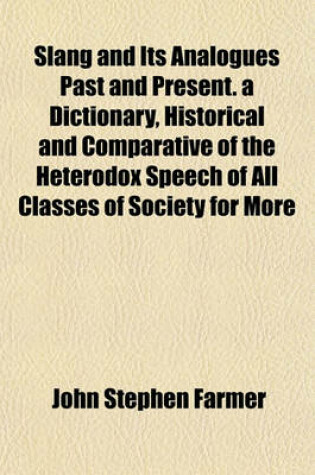 Slang and Its Analogues Past and Present. a Dictionary, Historical and Comparative of the Heterodox Speech of All Classes of Society for More

John Stephen Farmer